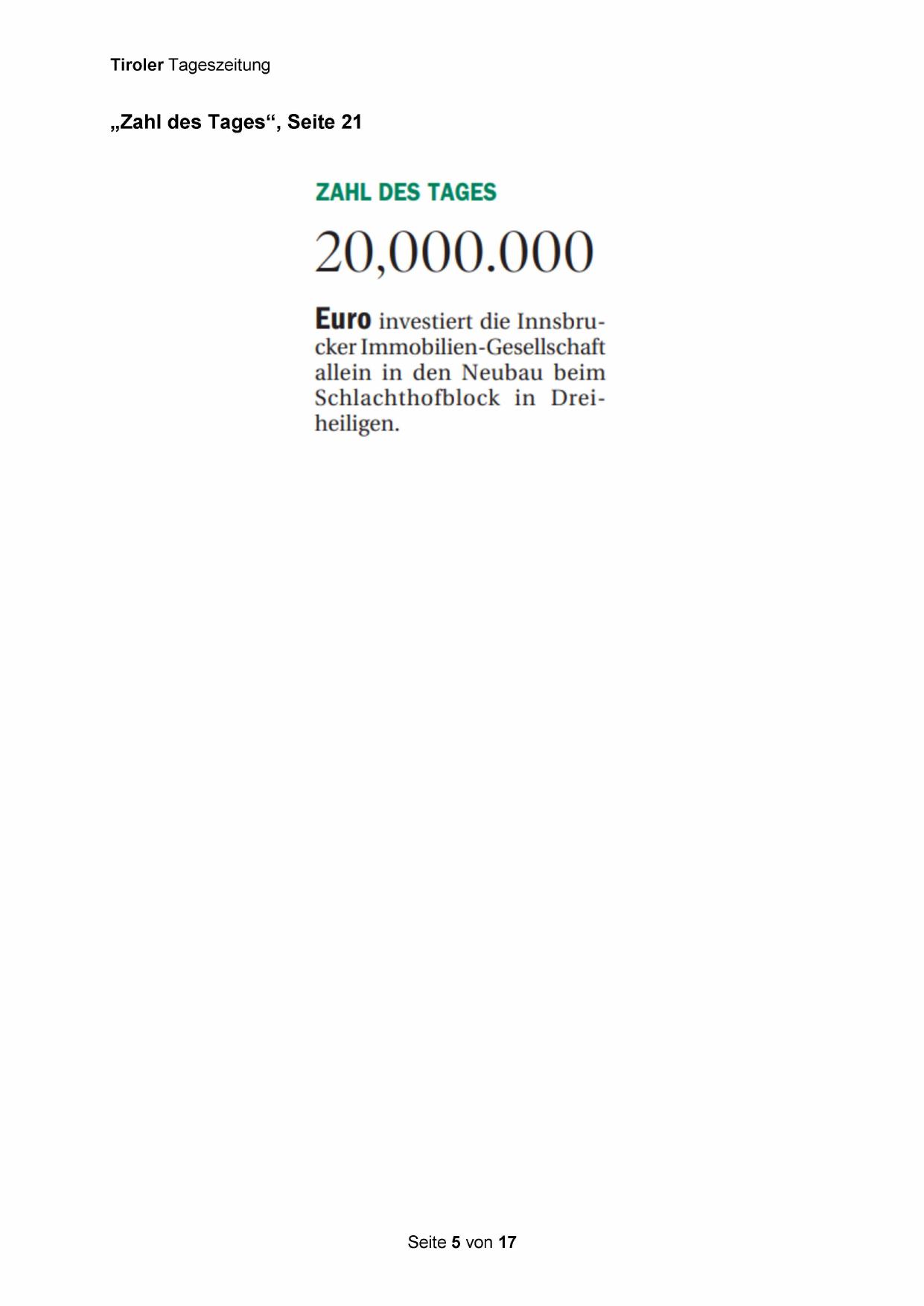 Tiroler Tageszeitung

„Zahl des Tages“, Seite 21

ZAHL DES TAGES

20,000.000

Euro investiert die Innsbrucker Immobilien-Gesellschaft allein in den Neubau beim Schlachthofblock in Dreiheiligen.

Seite 5 von 17